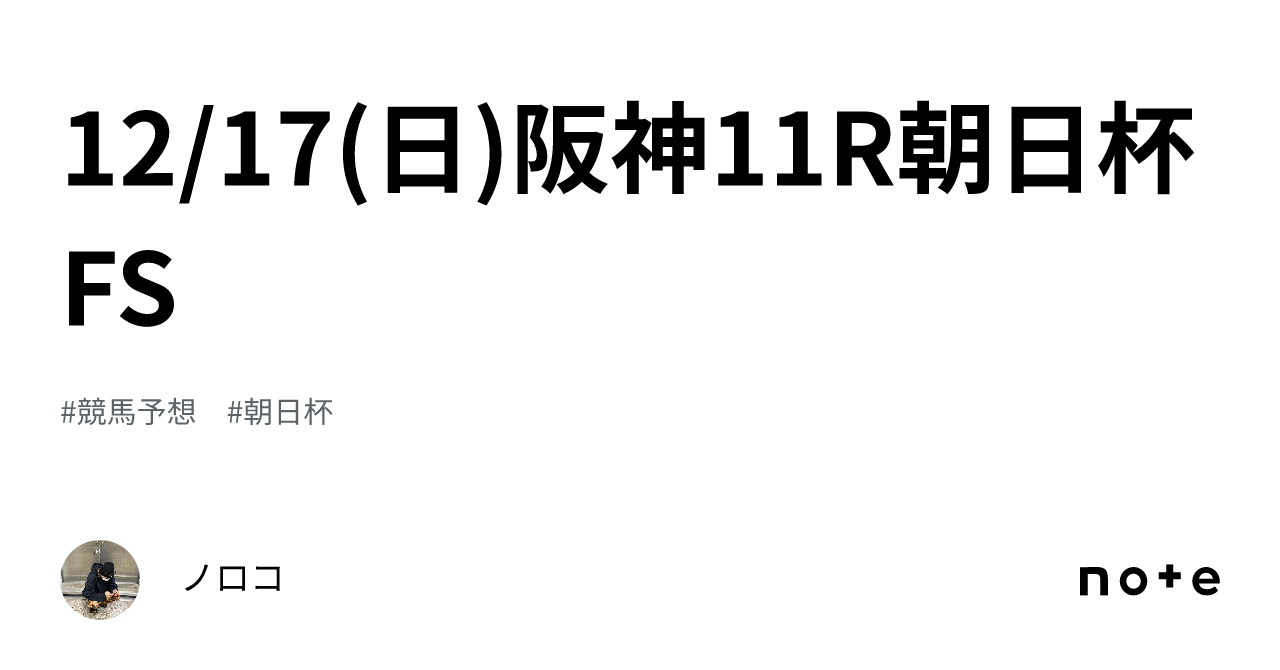 12/17(日)阪神11R朝日杯FS

#競馬予想　#朝日杯

ノロコ

note